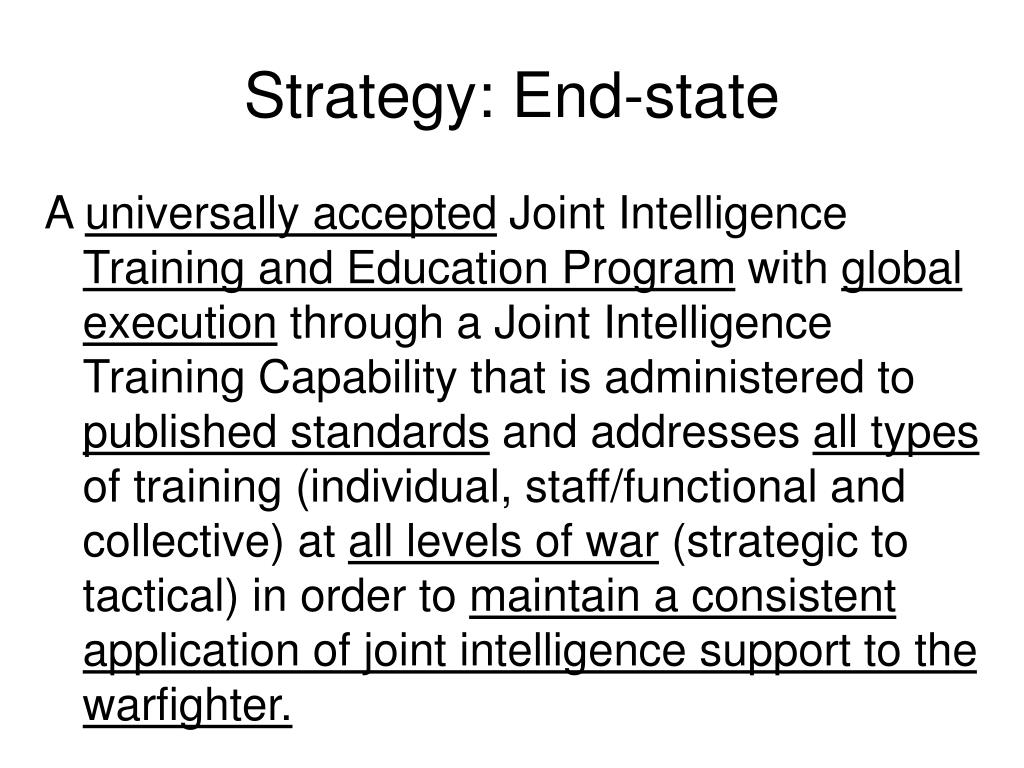 Strategy: End-state

A universally accepted Joint Intelligence Training and Education Program with global execution through a Joint Intelligence Training Capability that is administered to published standards and addresses all types of training (individual, staff/functional and collective) at all levels of war (strategic to tactical) in order to maintain a consistent application of joint intelligence support to the warfighter.